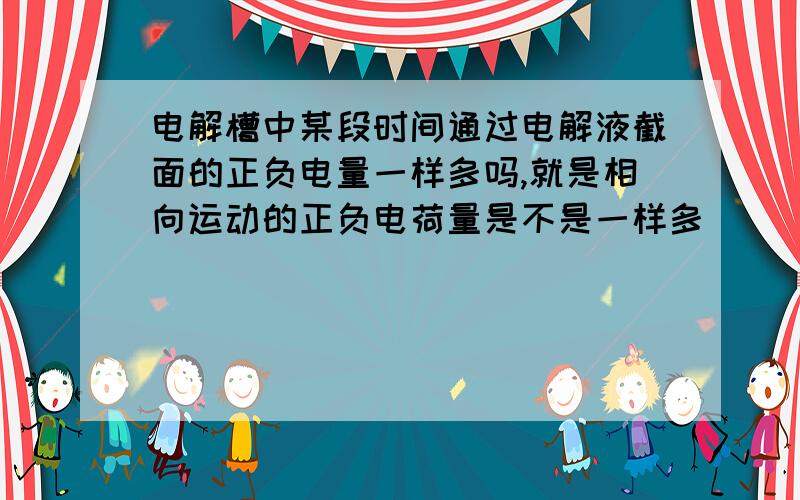 电解槽中某段时间通过电解液截面的正负电量一样多吗,就是相向运动的正负电荷量是不是一样多